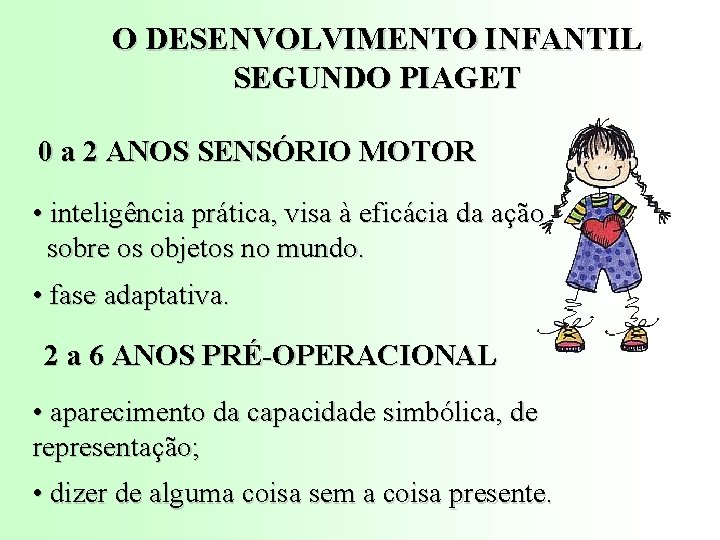 O DESENVOLVIMENTO INFANTIL SEGUNDO PIAGET

0 a 2 ANOS SENSÓRIO MOTOR

• inteligência prática, visa à eficácia da ação sobre os objetos no mundo.

• fase adaptativa.

2 a 6 ANOS PRÉ-OPERACIONAL

• aparecimento da capacidade simbólica, de representação;

• dizer de alguma coisa sem a coisa presente.